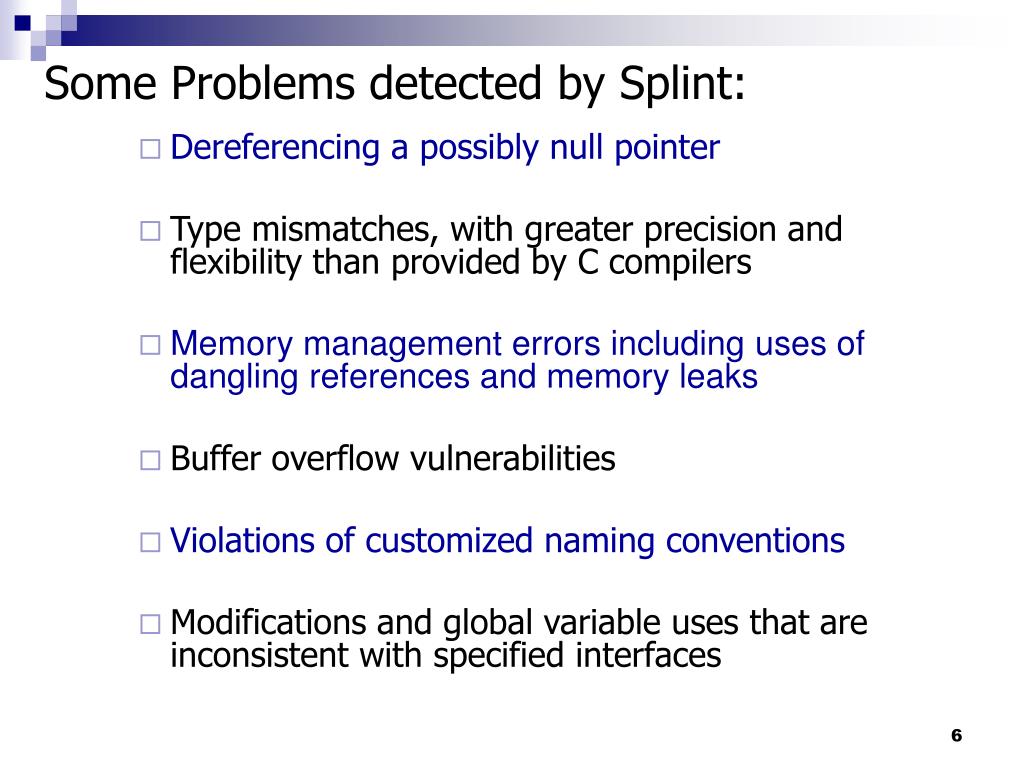 Some Problems detected by Splint:

□ Dereferencing a possibly null pointer

□ Type mismatches, with greater precision and flexibility than provided by C compilers

□ Memory management errors including uses of dangling references and memory leaks

□ Buffer overflow vulnerabilities

□ Violations of customized naming conventions

□ Modifications and global variable uses that are inconsistent with specified interfaces

6